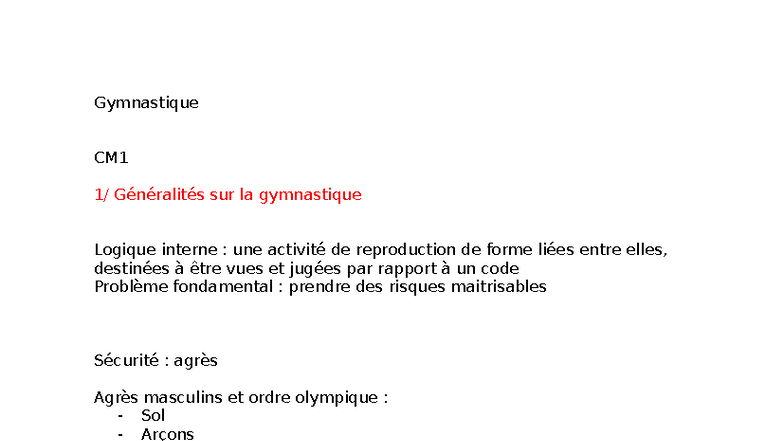 Gymnastique

CM1

1/ Généralités sur la gymnastique

Logique interne : une activité de reproduction de forme liées entre elles, destinées à être vues et jugées par rapport à un code
Problème fondamental : prendre des risques maitrisables

Sécurité : agrès

Agrès masculins et ordre olympique :
- Sol
- Arçons